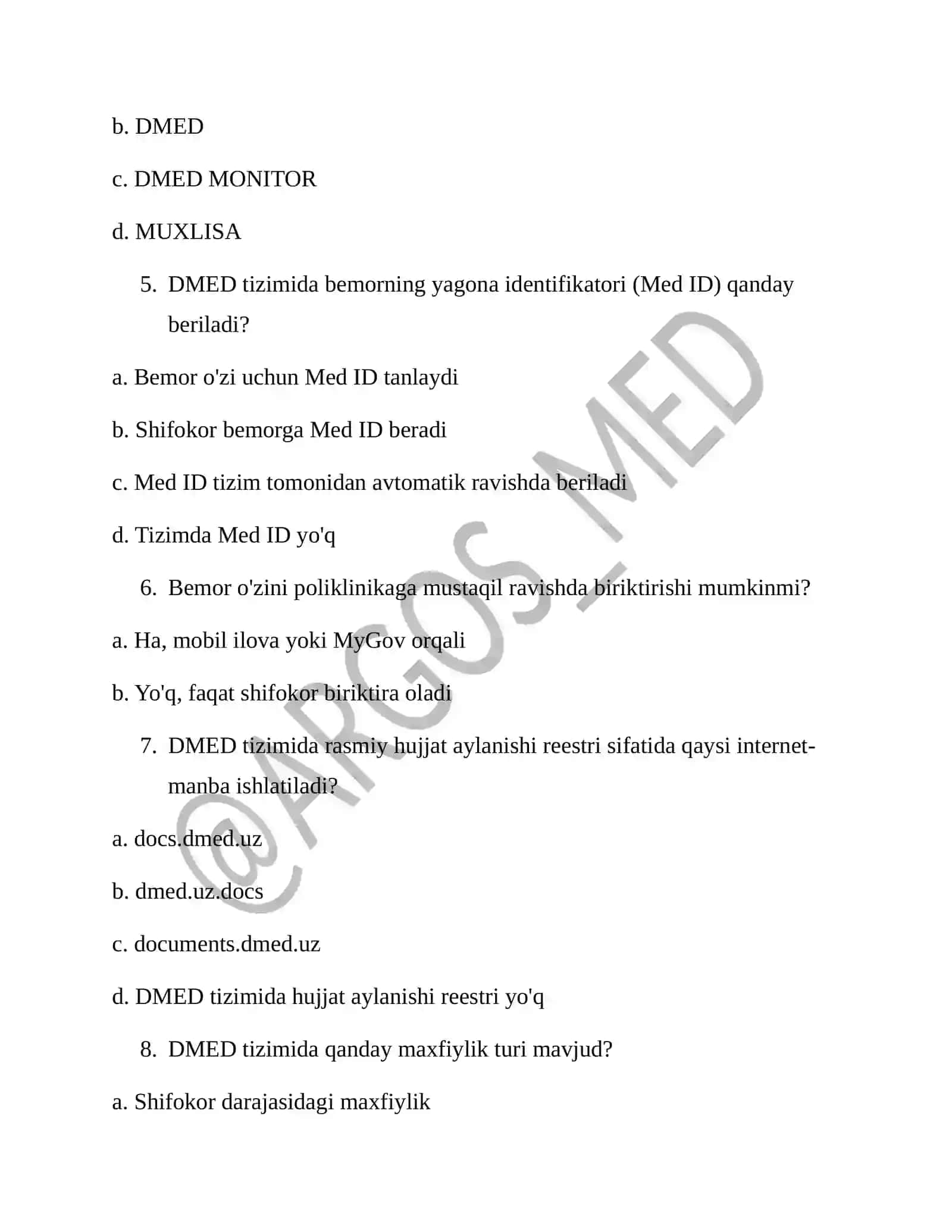 b. DMED

c. DMED MONITOR

d. MUXLISA

5. DMED tizimida bemorning yagona identifikatori (Med ID) qanday beriladi?

a. Bemor o'zi uchun Med ID tanlaydi

b. Shifokor bemorga Med ID beradi

c. Med ID tizim tomonidan avtomatik ravishda beriladi

d. Tizimda Med ID yo'q

6. Bemor o'zini poliklinikaga mustaqil ravishda biriktirishi mumkinmi?

a. Ha, mobil ilova yoki MyGov orqali

b. Yo'q, faqat shifokor biriktira oladi

7. DMED tizimida rasmiy hujjat aylanishi reestri sifatida qaysi internet-manba ishlatiladi?

a. docs.dmed.uz

b. dmed.uz.docs

c. documents.dmed.uz

d. DMED tizimida hujjat aylanishi reestri yo'q

8. DMED tizimida qanday maxfiylik turi mavjud?

a. Shifokor darajasidagi maxfiylik

@ARGOS_MED